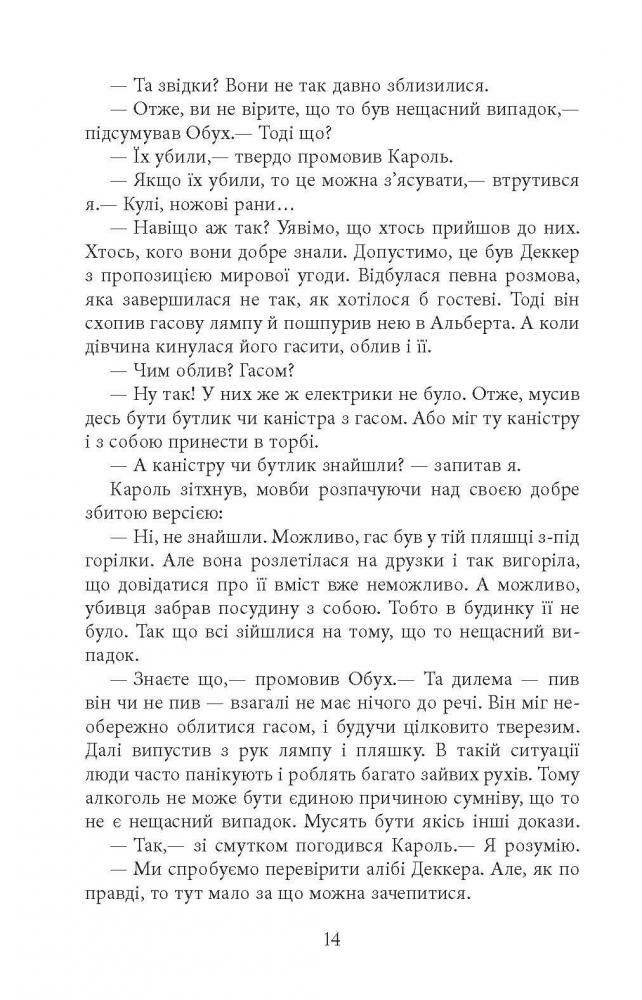 — Та звідки? Вони не так давно зблизилися.

— Отже, ви не вірите, що то був нещасний випадок,— підсумував Обух.— Тоді що?

— Їх убили,— твердо промовив Кароль.

— Якщо їх убили, то це можна з'ясувати,— втрутився я.— Кулі, ножові рани…

— Навіщо аж так? Уявімо, що хтось прийшов до них. Хтось, кого вони добре знали. Допустимо, це був Деккер з пропозицією мирової угоди. Відбулася певна розмова, яка завершилася не так, як хотілося б гостеві. Тоді він схопив гасову лямпу й пошпурив нею в Альберта. А коли дівчина кинулася його гасити, облив і її.

— Чим облив? Гасом?

— Ну так! У них же ж електрики не було. Отже, мусив десь бути бутлик чи каністра з гасом. Або міг ту каністру і з собою принести в торбі.

— А каністру чи бутлик знайшли? — запитав я.

Кароль зітхнув, мовби розпачуючи над своєю добре збитою версією:

— Ні, не знайшли. Можливо, гас був у тій пляшці з-під горілки. Але вона розлетілася на друзки і так вигоріла, що довідатися про її вміст вже неможливо. А можливо, убивця забрав посудину з собою. Тобто в будинку її не було. Так що всі зійшлися на тому, що то нещасний випадок.

— Знаєте що,— промовив Обух.— Та дилема — пив він чи не пив — взагалі не має нічого до речі. Він міг необережно облитися гасом, і будучи цілковито тверезим. Далі випустив з рук лямпу і пляшку. В такій ситуації люди часто панікують і роблять багато зайвих рухів. Тому алкоголь не може бути єдиною причиною сумніву, що то не є нещасний випадок. Мусять бути якісь інші докази.

— Так,— зі смутком погодився Кароль.— Я розумію.

— Ми спробуємо перевірити алібі Деккера. Але, як по правді, то тут мало за що можна зачепитися.

14